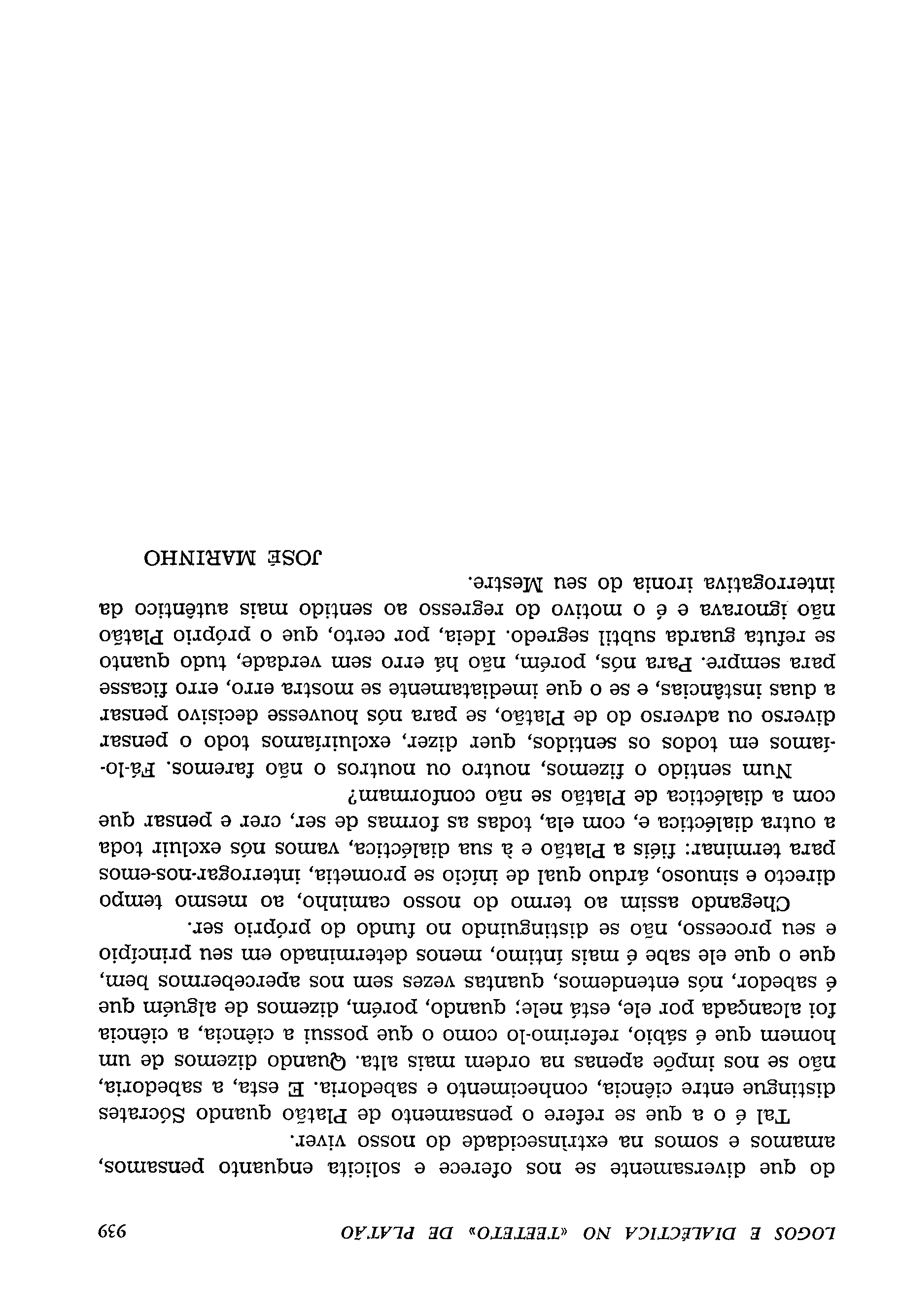 LOGOS E DIALÉCTICA NO «TEETETO» DE PLATÃO 939

do que diversamente se nos oferece e solicita enquanto pensamos, amamos e somos na extrinsecidade do nosso viver.

Tal é o a que se refere o pensamento de Platão quando Sócrates distingue entre ciência, conhecimento e sabedoria. E esta, a sabedoria, não se nos impõe apenas na ordem mais alta. Quando dizemos de um homem que é sábio, referimo-lo como o que possui a ciência, a ciência foi alcançada por ele, está nele; quando, porém, dizemos de alguém que é sabedor, nós entendemos, quantas vezes sem nos apercebermos bem, que o que ele sabe é mais íntimo, menos determinado em seu princípio e seu processo, não se distinguindo no fundo do próprio ser.

Chegando assim ao termo do nosso caminho, ao mesmo tempo directo e sinuoso, árduo qual de início se prometia, interrogar-nos-emos para terminar: fiéis a Platão e à sua dialéctica, vamos nós excluir toda a outra dialéctica e, com ela, todas as formas de ser, crer e pensar que com a dialéctica de Platão se não conformam?

Num sentido o fizemos, noutro ou noutros o não faremos. Fá-lo-íamos em todos os sentidos, quer dizer, excluiríamos todo o pensar diverso ou adverso do de Platão, se para nós houvesse decisivo pensar a duas instâncias, e se o que imediatamente se mostra erro, erro ficasse para sempre. Para nós, porém, não há erro sem verdade, tudo quanto se refuta guarda subtil segredo. Ideia, por certo, que o próprio Platão não ignorava e é o motivo do regresso ao sentido mais autêntico da interrogativa ironia do seu Mestre.

JOSÉ MARINHO